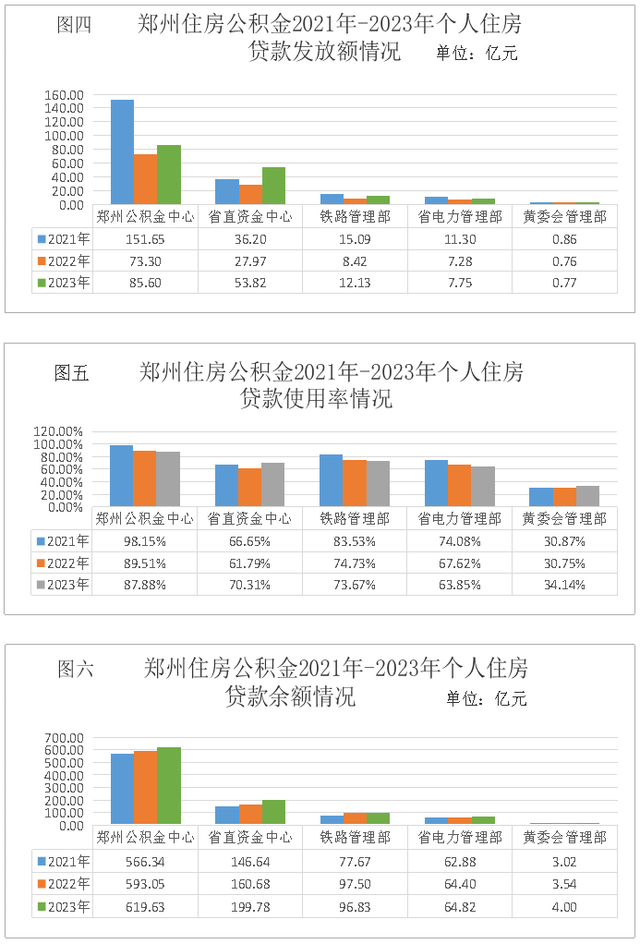 图四 郑州住房公积金2021年-2023年个人住房贷款发放额情况 单位：亿元

160.00
140.00
120.00
100.00
80.00
60.00
40.00
20.00
0.00

| | 郑州公积金中心 | 省直资金中心 | 铁路管理部 | 省电力管理部 | 黄委会管理部 |
|---|---|---|---|---|---|
| 2021年 | 151.65 | 36.20 | 15.09 | 11.30 | 0.86 |
| 2022年 | 73.30 | 27.97 | 8.42 | 7.28 | 0.76 |
| 2023年 | 85.60 | 53.82 | 12.13 | 7.75 | 0.77 |

图五 郑州住房公积金2021年-2023年个人住房贷款使用率情况

120.00%
100.00%
80.00%
60.00%
40.00%
20.00%
0.00%

| | 郑州公积金中心 | 省直资金中心 | 铁路管理部 | 省电力管理部 | 黄委会管理部 |
|---|---|---|---|---|---|
| 2021年 | 98.15% | 66.65% | 83.53% | 74.08% | 30.87% |
| 2022年 | 89.51% | 61.79% | 74.73% | 67.62% | 30.75% |
| 2023年 | 87.88% | 70.31% | 73.67% | 63.85% | 34.14% |

图六 郑州住房公积金2021年-2023年个人住房贷款余额情况 单位：亿元

700.00
600.00
500.00
400.00
300.00
200.00
100.00
0.00

| | 郑州公积金中心 | 省直资金中心 | 铁路管理部 | 省电力管理部 | 黄委会管理部 |
|---|---|---|---|---|---|
| 2021年 | 566.34 | 146.64 | 77.67 | 62.88 | 3.02 |
| 2022年 | 593.05 | 160.68 | 97.50 | 64.40 | 3.54 |
| 2023年 | 619.63 | 199.78 | 96.83 | 64.82 | 4.00 |